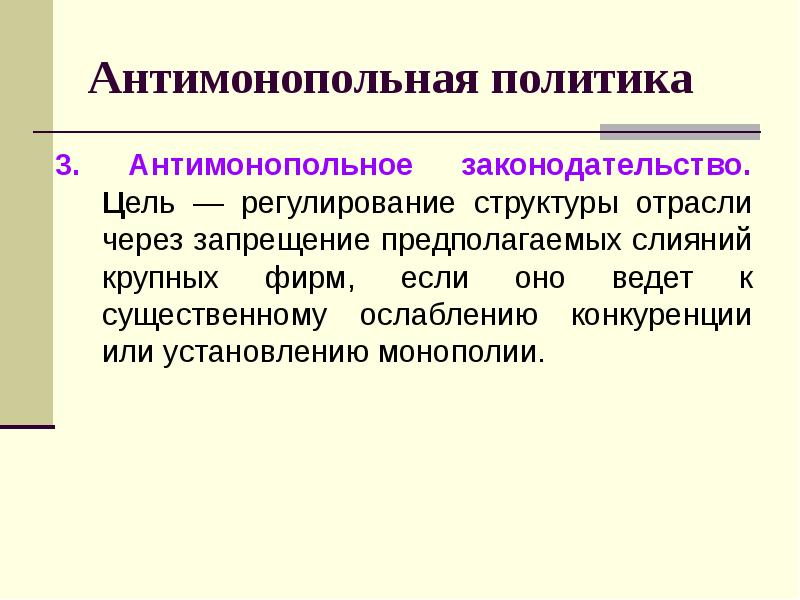 Антимонопольная политика

3. Антимонопольное законодательство. Цель — регулирование структуры отрасли через запрещение предполагаемых слияний крупных фирм, если оно ведет к существенному ослаблению конкуренции или установлению монополии.